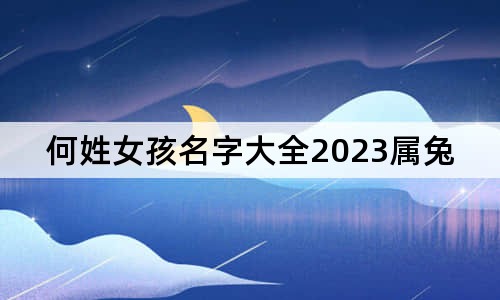 何姓女孩名字大全2023属兔